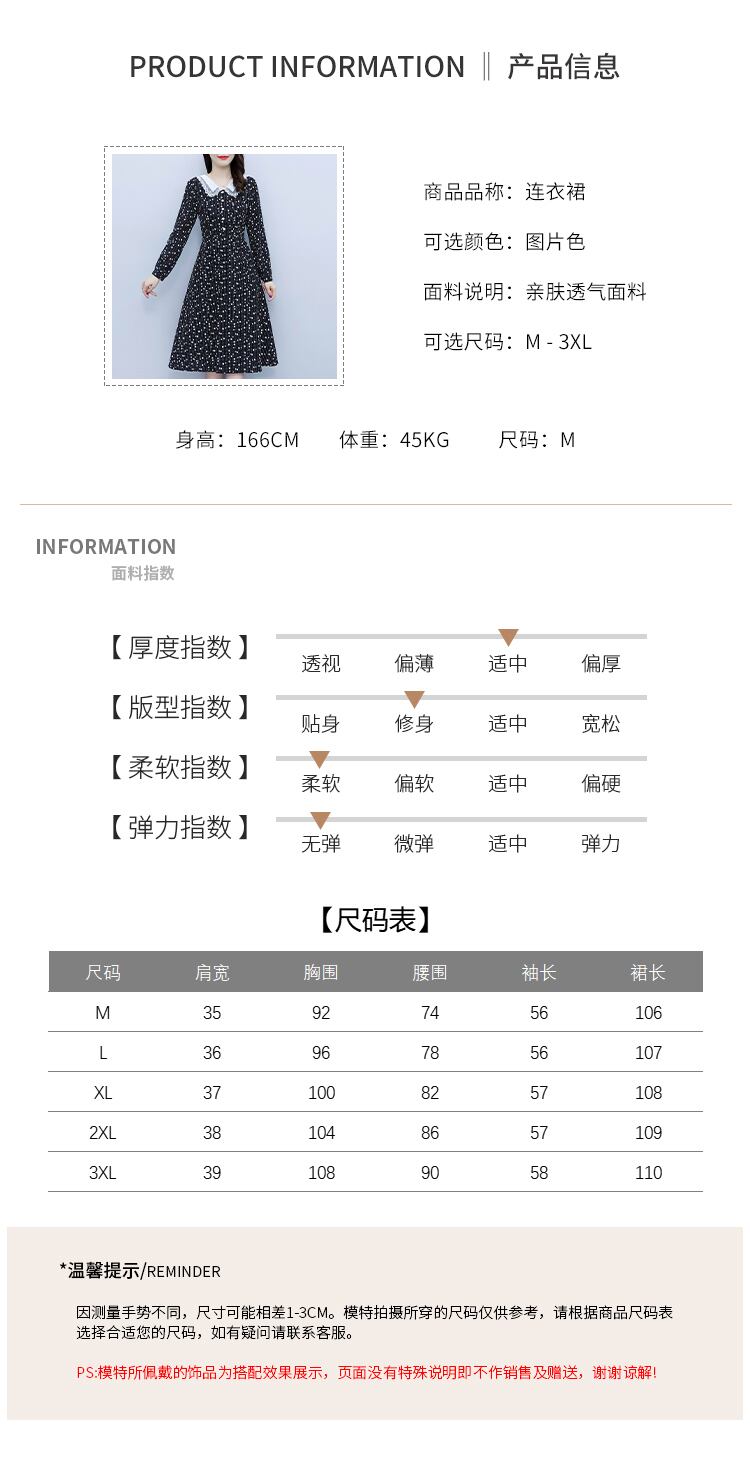 PRODUCT INFORMATION ‖ 产品信息

商品品称：连衣裙

可选颜色：图片色

面料说明：亲肤透气面料

可选尺码：M - 3XL

身高：166CM 体重：45KG 尺码：M

INFORMATION
面料指数

【厚度指数】 透视 偏薄 适中 偏厚

【版型指数】 贴身 修身 适中 宽松

【柔软指数】 柔软 偏软 适中 偏硬

【弹力指数】 无弹 微弹 适中 弹力

【尺码表】

| 尺码 | 肩宽 | 胸围 | 腰围 | 袖长 | 裙长 |
|---|---|---|---|---|---|
| M | 35 | 92 | 74 | 56 | 106 |
| L | 36 | 96 | 78 | 56 | 107 |
| XL | 37 | 100 | 82 | 57 | 108 |
| 2XL | 38 | 104 | 86 | 57 | 109 |
| 3XL | 39 | 108 | 90 | 58 | 110 |

*温馨提示/REMINDER

因测量手势不同，尺寸可能相差1-3CM。模特拍摄所穿的尺码仅供参考，请根据商品尺码表选择合适您的尺码，如有疑问请联系客服。

PS:模特所佩戴的饰品为搭配效果展示，页面没有特殊说明即不作销售及赠送，谢谢谅解!